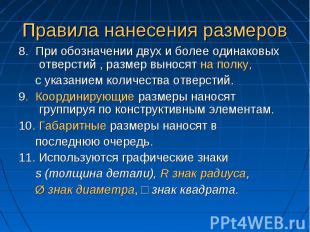 Правила нанесения размеров

8. При обозначении двух и более одинаковых отверстий , размер выносят на полку, с указанием количества отверстий.

9. Координирующие размеры наносят группируя по конструктивным элементам.

10. Габаритные размеры наносят в последнюю очередь.

11. Используются графические знаки s (толщина детали), R знак радиуса, Ø знак диаметра, □ знак квадрата.

PPt4WEB.ru